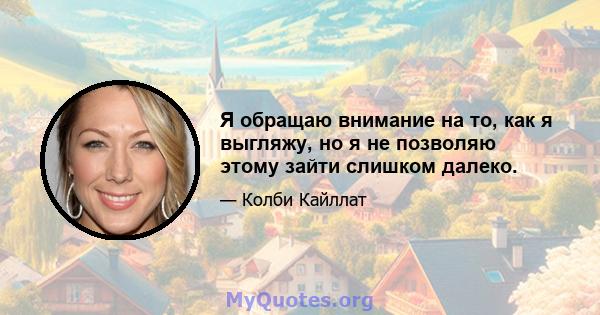 Я обращаю внимание на то, как я выгляжу, но я не позволяю этому зайти слишком далеко.

— Колби Кайллат

MyQuotes.org